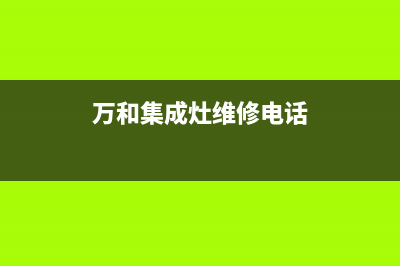 万和集成灶维修电话